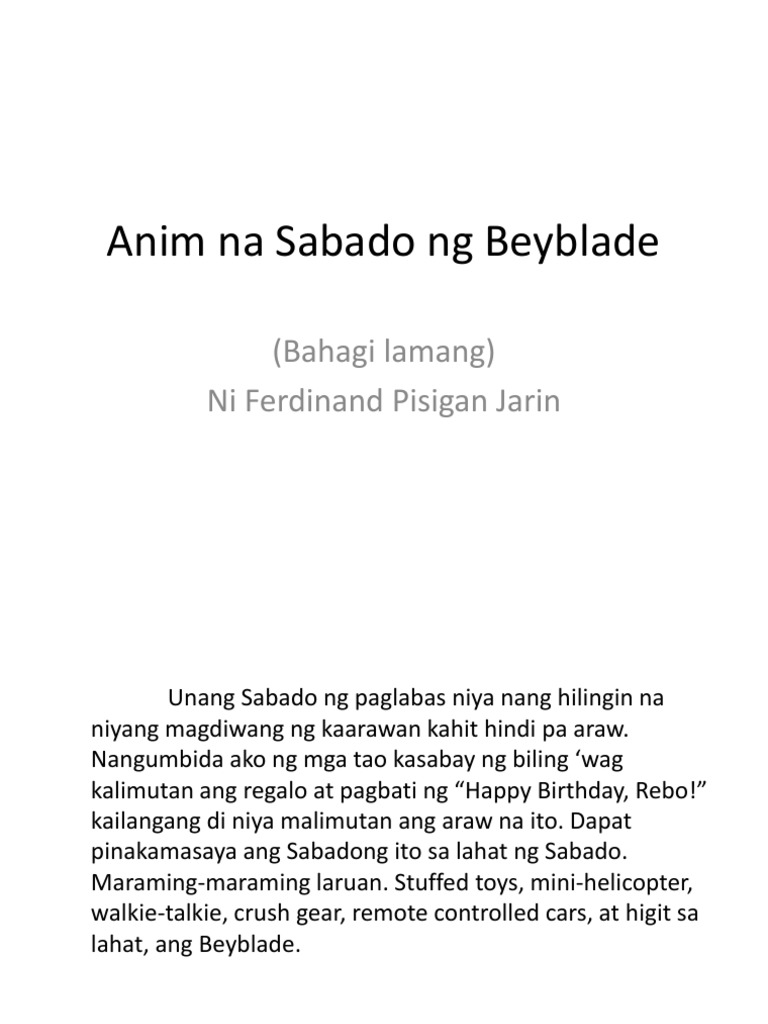 Anim na Sabado ng Beyblade

(Bahagi lamang)
Ni Ferdinand Pisigan Jarin

Unang Sabado ng paglabas niya nang hilingin na niyang magdiwang ng kaarawan kahit hindi pa araw. Nangumbida ako ng mga tao kasabay ng biling ‘wag kalimutan ang regalo at pagbati ng “Happy Birthday, Rebo!” kailangang di niya malimutan ang araw na ito. Dapat pinakamasaya ang Sabadong ito sa lahat ng Sabado. Maraming-maraming laruan. Stuffed toys, mini-helicopter, walkie-talkie, crush gear, remote controlled cars, at higit sa lahat, ang Beyblade.